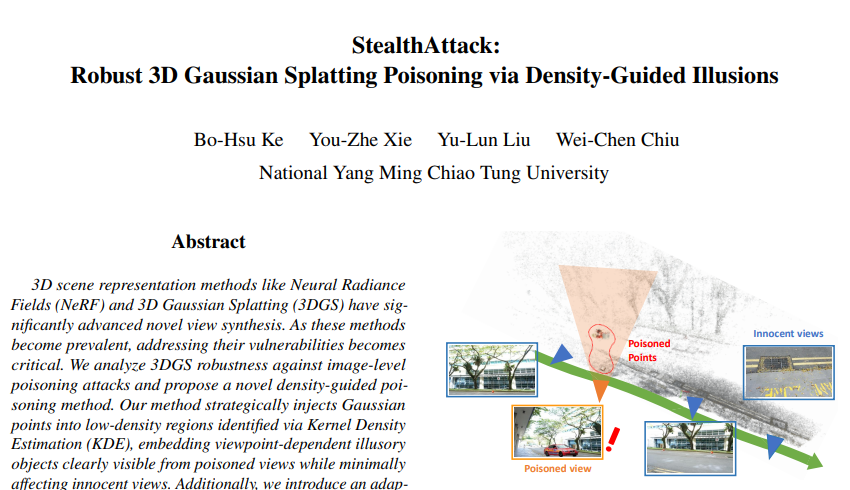 StealthAttack:
Robust 3D Gaussian Splatting Poisoning via Density-Guided Illusions

Bo-Hsu Ke  You-Zhe Xie  Yu-Lun Liu  Wei-Chen Chiu
National Yang Ming Chiao Tung University

Abstract

3D scene representation methods like Neural Radiance Fields (NeRF) and 3D Gaussian Splatting (3DGS) have significantly advanced novel view synthesis. As these methods become prevalent, addressing their vulnerabilities becomes critical. We analyze 3DGS robustness against image-level poisoning attacks and propose a novel density-guided poisoning method. Our method strategically injects Gaussian points into low-density regions identified via Kernel Density Estimation (KDE), embedding viewpoint-dependent illusory objects clearly visible from poisoned views while minimally affecting innocent views. Additionally, we introduce an adap-

Poisoned Points

Innocent views

Poisoned view

!